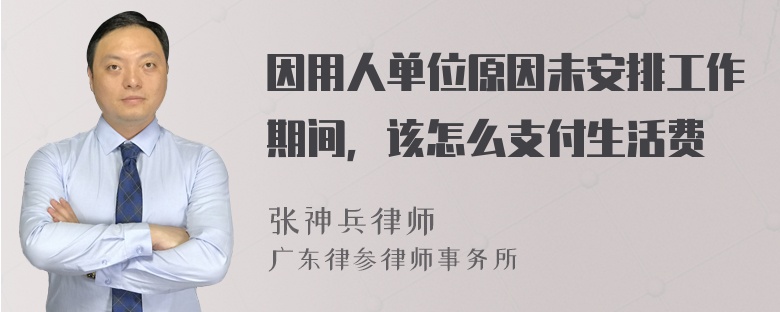 因用人单位原因未安排工作期间，该怎么支付生活费

张神兵律师
广东律参律师事务所